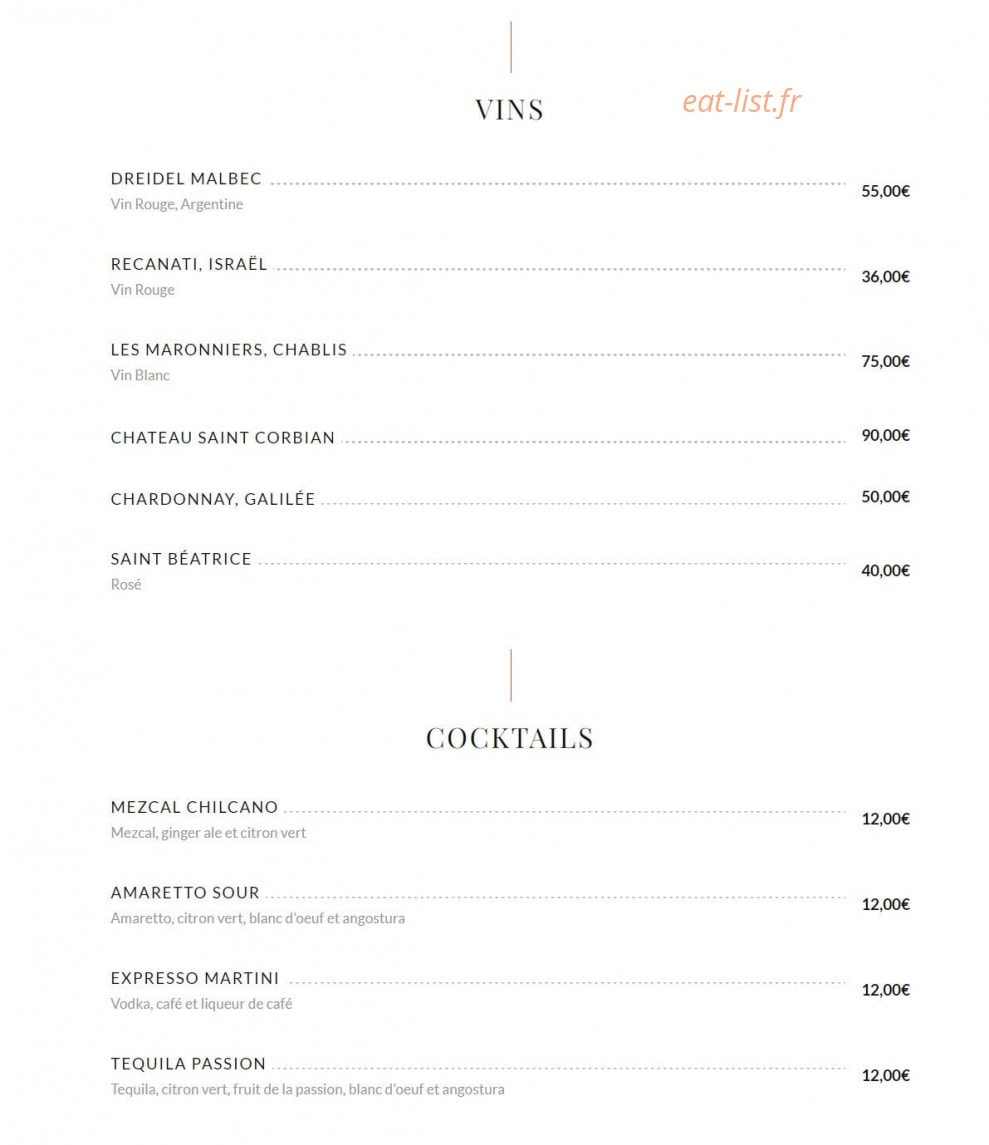 VINS

eat-list.fr

DREIDEL MALBEC 55,00€
Vin Rouge, Argentine

RECANATI, ISRAËL 36,00€
Vin Rouge

LES MARONNIERS, CHABLIS 75,00€
Vin Blanc

CHATEAU SAINT CORBIAN 90,00€

CHARDONNAY, GALILÉE 50,00€

SAINT BÉATRICE 40,00€
Rosé

COCKTAILS

MEZCAL CHILCANO 12,00€
Mezcal, ginger ale et citron vert

AMARETTO SOUR 12,00€
Amaretto, citron vert, blanc d'oeuf et angostura

EXPRESSO MARTINI 12,00€
Vodka, café et liqueur de café

TEQUILA PASSION 12,00€
Tequila, citron vert, fruit de la passion, blanc d'oeuf et angostura